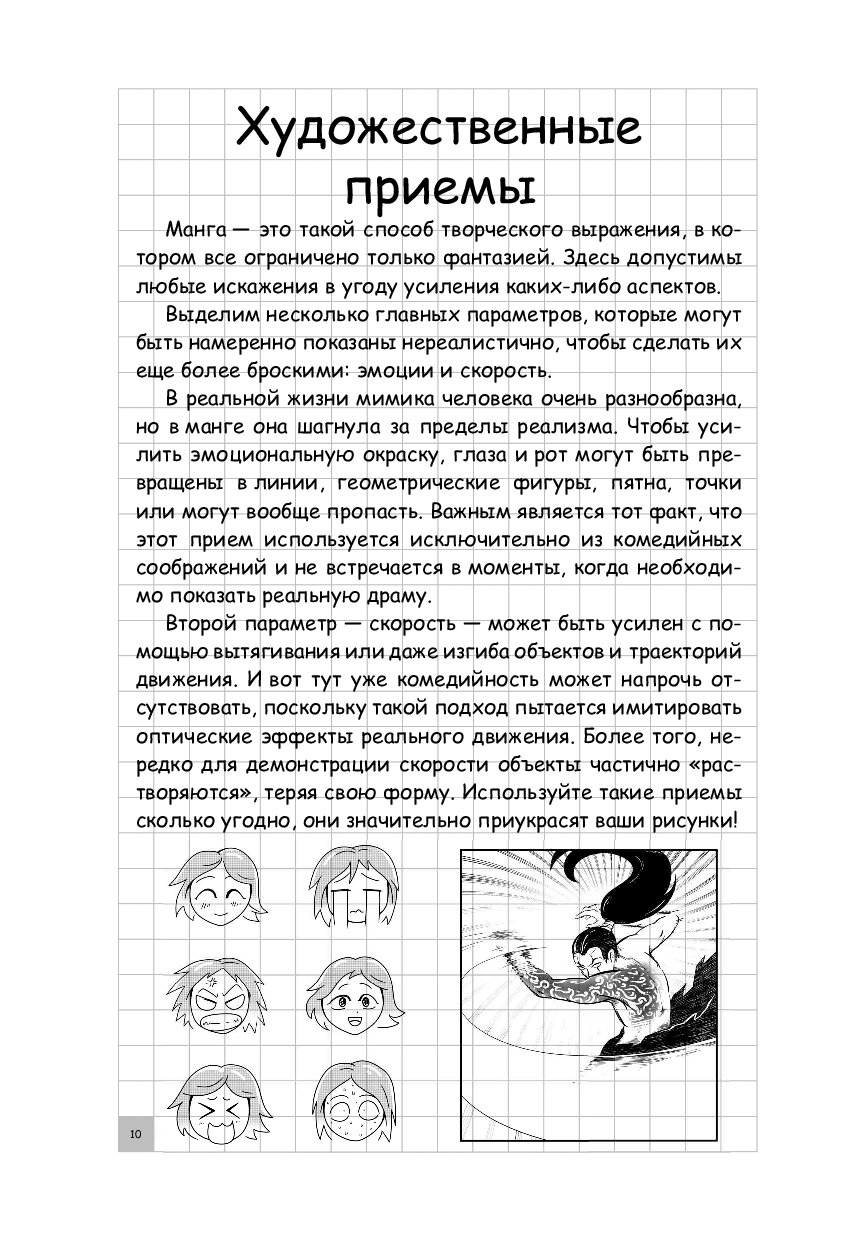 Художественные приемы

Манга — это такой способ творческого выражения, в котором все ограничено только фантазией. Здесь допустимы любые искажения в угоду усиления каких-либо аспектов.

Выделим несколько главных параметров, которые могут быть намеренно показаны нереалистично, чтобы сделать их еще более броскими: эмоции и скорость.

В реальной жизни мимика человека очень разнообразна, но в манге она шагнула за пределы реализма. Чтобы усилить эмоциональную окраску, глаза и рот могут быть превращены в линии, геометрические фигуры, пятна, точки или могут вообще пропасть. Важным является тот факт, что этот прием используется исключительно из комедийных соображений и не встречается в моменты, когда необходимо показать реальную драму.

Второй параметр — скорость — может быть усилен с помощью вытягивания или даже изгиба объектов и траекторий движения. И вот тут уже комедийность может напрочь отсутствовать, поскольку такой подход пытается имитировать оптические эффекты реального движения. Более того, нередко для демонстрации скорости объекты частично «растворяются», теряя свою форму. Используйте такие приемы сколько угодно, они значительно приукрасят ваши рисунки!

10